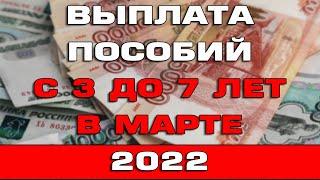 ВЫПЛАТА
ПОСОБИЙ
С 3 ДО 7 ЛЕТ
В МАРТЕ
2022